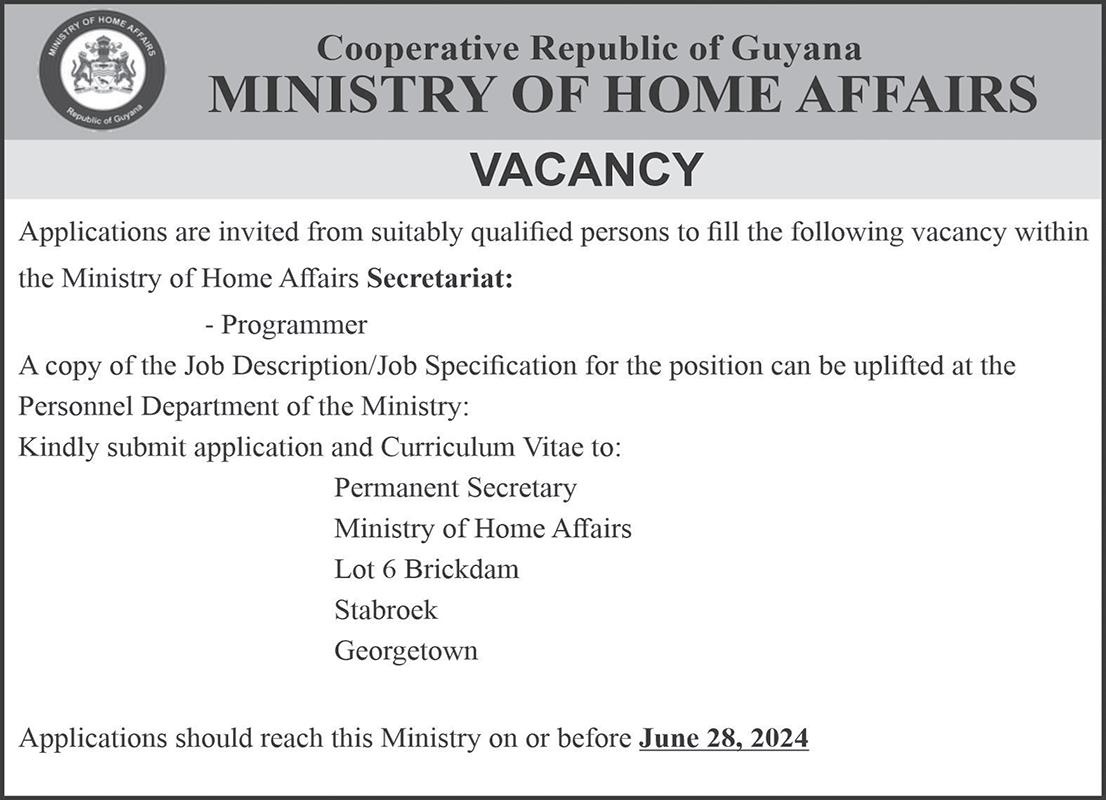 MINISTRY OF HOME AFFAIRS
Republic of Guyana

Cooperative Republic of Guyana
MINISTRY OF HOME AFFAIRS

VACANCY

Applications are invited from suitably qualified persons to fill the following vacancy within the Ministry of Home Affairs Secretariat:

- Programmer

A copy of the Job Description/Job Specification for the position can be uplifted at the Personnel Department of the Ministry:

Kindly submit application and Curriculum Vitae to:

Permanent Secretary
Ministry of Home Affairs
Lot 6 Brickdam
Stabroek
Georgetown

Applications should reach this Ministry on or before June 28, 2024